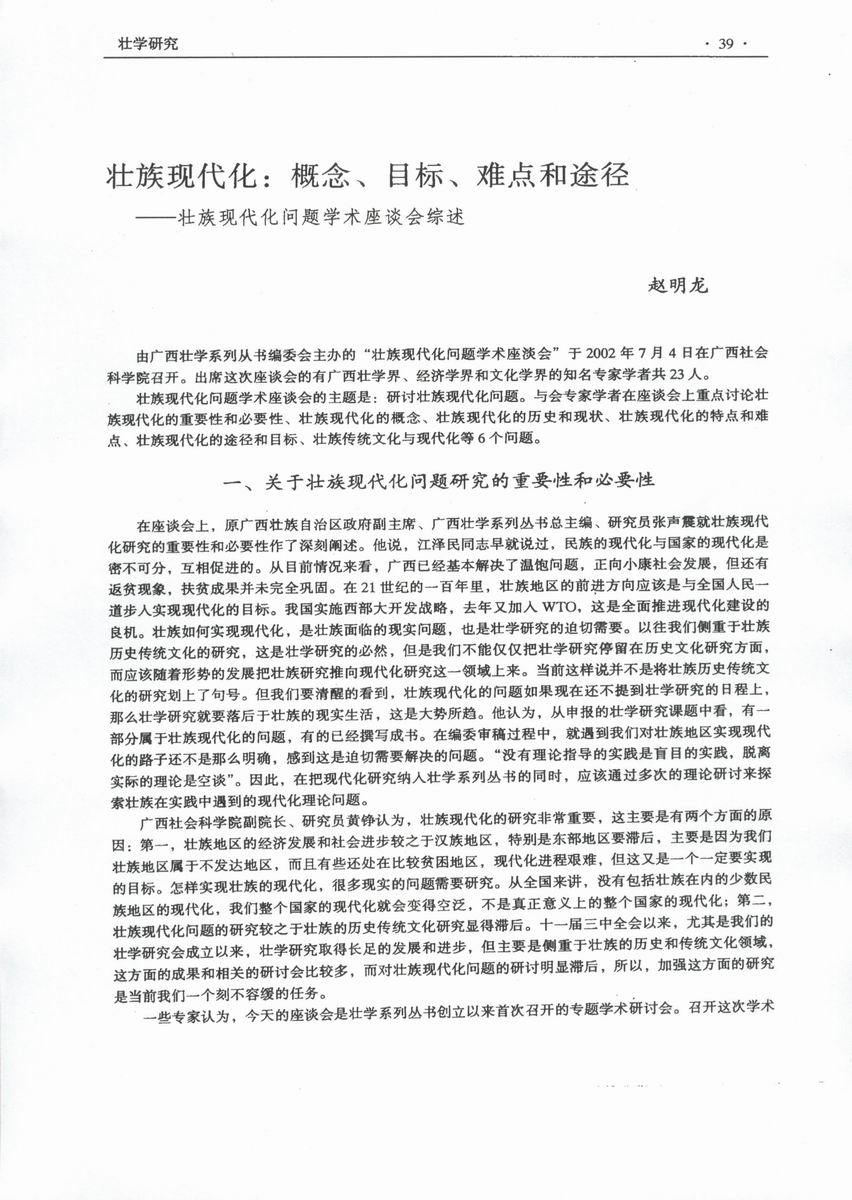 壮学研究

· 39 ·

壮族现代化：概念、目标、难点和途径

——壮族现代化问题学术座谈会综述

赵明龙

由广西壮学系列丛书编委会主办的“壮族现代化问题学术座淡会”于 2002 年 7 月 4 日在广西社会科学院召开。出席这次座谈会的有广西壮学界、经济学界和文化学界的知名专家学者共 23 人。

壮族现代化问题学术座谈会的主题是：研讨壮族现代化问题。与会专家学者在座谈会上重点讨论壮族现代化的重要性和必要性、壮族现代化的概念、壮族现代化的历史和现状、壮族现代化的特点和难点、壮族现代化的途径和目标、壮族传统文化与现代化等 6 个问题。

一、关于壮族现代化问题研究的重要性和必要性

在座谈会上，原广西壮族自治区政府副主席、广西壮学系列丛书总主编、研究员张声震就壮族现代化研究的重要性和必要性作了深刻阐述。他说，江泽民同志早就说过，民族的现代化与国家的现代化是密不可分，互相促进的。从目前情况来看，广西已经基本解决了温饱问题，正向小康社会发展，但还有返贫现象，扶贫成果并未完全巩固。在 21 世纪的一百年里，壮族地区的前进方向应该是与全国人民一道步入实现现代化的目标。我国实施西部大开发战略，去年又加入 WTO，这是全面推进现代化建设的良机。壮族如何实现现代化，是壮族面临的现实问题，也是壮学研究的迫切需要。以往我们侧重于壮族历史传统文化的研究，这是壮学研究的必然，但是我们不能仅仅把壮学研究停留在历史文化研究方面，而应该随着形势的发展把壮族研究推向现代化研究这一领域上来。当前这样说并不是将壮族历史传统文化的研究划上了句号。但我们要清醒的看到，壮族现代化的问题如果现在还不提到壮学研究的日程上，那么壮学研究就要落后于壮族的现实生活，这是大势所趋。他认为，从申报的壮学研究课题中看，有一部分属于壮族现代化的问题，有的已经撰写成书。在编委审稿过程中，就遇到我们对壮族地区实现现代化的路子还不是那么明确，感到这是迫切需要解决的问题。“没有理论指导的实践是盲目的实践，脱离实际的理论是空谈”。因此，在把现代化研究纳入壮学系列丛书的同时，应该通过多次的理论研讨来探索壮族在实践中遇到的现代化理论问题。

广西社会科学院副院长、研究员黄铮认为，壮族现代化的研究非常重要，这主要是有两个方面的原因：第一，壮族地区的经济发展和社会进步较之于汉族地区，特别是东部地区要滞后，主要是因为我们壮族地区属于不发达地区，而且有些还处在比较贫困地区，现代化进程艰难，但这又是一个一定要实现的目标。怎样实现壮族的现代化，很多现实的问题需要研究。从全国来讲，没有包括壮族在内的少数民族地区的现代化，我们整个国家的现代化就会变得空泛，不是真正意义上的整个国家的现代化；第二，壮族现代化问题的研究较之于壮族的历史传统文化研究显得滞后。十一届三中全会以来，尤其是我们的壮学研究会成立以来，壮学研究取得长足的发展和进步，但主要是侧重于壮族的历史和传统文化领域，这方面的成果和相关的研讨会比较多，而对壮族现代化问题的研讨明显滞后，所以，加强这方面的研究是当前我们一个刻不容缓的任务。

一些专家认为，今天的座谈会是壮学系列丛书创立以来首次召开的专题学术研讨会。召开这次学术